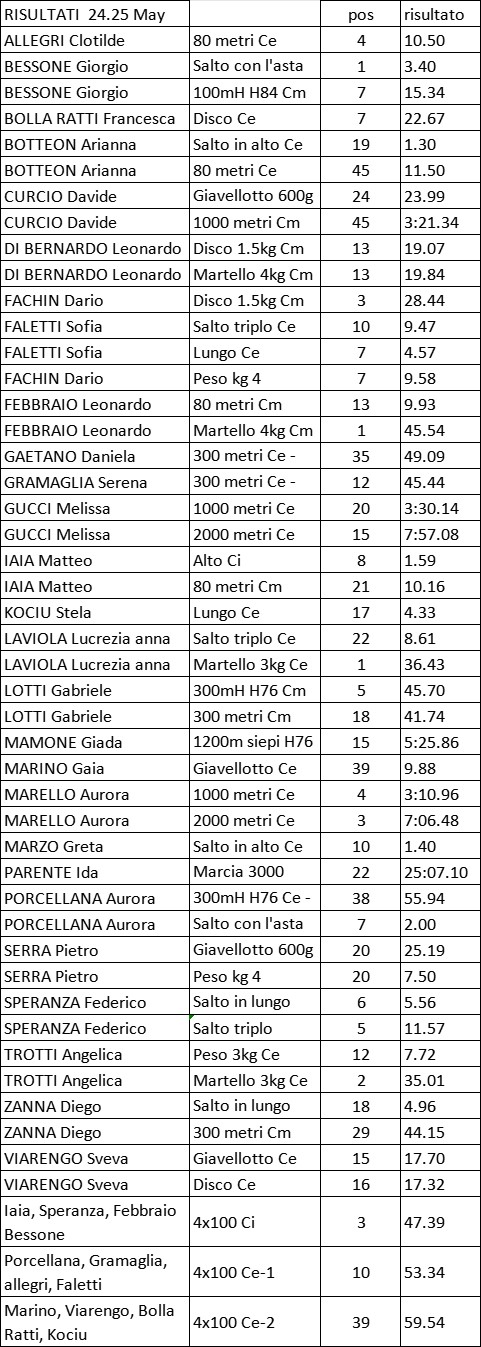 | RISULTATI 24.25 May | | pos | risultato |
|---|---|---|---|
| ALLEGRI Clotilde | 80 metri Ce | 4 | 10.50 |
| BESSONE Giorgio | Salto con l'asta | 1 | 3.40 |
| BESSONE Giorgio | 100mH H84 Cm | 7 | 15.34 |
| BOLLA RATTI Francesca | Disco Ce | 7 | 22.67 |
| BOTTEON Arianna | Salto in alto Ce | 19 | 1.30 |
| BOTTEON Arianna | 80 metri Ce | 45 | 11.50 |
| CURCIO Davide | Giavellotto 600g | 24 | 23.99 |
| CURCIO Davide | 1000 metri Cm | 45 | 3:21.34 |
| DI BERNARDO Leonardo | Disco 1.5kg Cm | 13 | 19.07 |
| DI BERNARDO Leonardo | Martello 4kg Cm | 13 | 19.84 |
| FACHIN Dario | Disco 1.5kg Cm | 3 | 28.44 |
| FALETTI Sofia | Salto triplo Ce | 10 | 9.47 |
| FALETTI Sofia | Lungo Ce | 7 | 4.57 |
| FACHIN Dario | Peso kg 4 | 7 | 9.58 |
| FEBBRAIO Leonardo | 80 metri Cm | 13 | 9.93 |
| FEBBRAIO Leonardo | Martello 4kg Cm | 1 | 45.54 |
| GAETANO Daniela | 300 metri Ce - | 35 | 49.09 |
| GRAMAGLIA Serena | 300 metri Ce - | 12 | 45.44 |
| GUCCI Melissa | 1000 metri Ce | 20 | 3:30.14 |
| GUCCI Melissa | 2000 metri Ce | 15 | 7:57.08 |
| IAIA Matteo | Alto Ci | 8 | 1.59 |
| IAIA Matteo | 80 metri Cm | 21 | 10.16 |
| KOCIU Stela | Lungo Ce | 17 | 4.33 |
| LAVIOLA Lucrezia anna | Salto triplo Ce | 22 | 8.61 |
| LAVIOLA Lucrezia anna | Martello 3kg Ce | 1 | 36.43 |
| LOTTI Gabriele | 300mH H76 Cm | 5 | 45.70 |
| LOTTI Gabriele | 300 metri Cm | 18 | 41.74 |
| MAMONE Giada | 1200m siepi H76 | 15 | 5:25.86 |
| MARINO Gaia | Giavellotto Ce | 39 | 9.88 |
| MARELLO Aurora | 1000 metri Ce | 4 | 3:10.96 |
| MARELLO Aurora | 2000 metri Ce | 3 | 7:06.48 |
| MARZO Greta | Salto in alto Ce | 10 | 1.40 |
| PARENTE Ida | Marcia 3000 | 22 | 25:07.10 |
| PORCELLANA Aurora | 300mH H76 Ce - | 38 | 55.94 |
| PORCELLANA Aurora | Salto con l'asta | 7 | 2.00 |
| SERRA Pietro | Giavellotto 600g | 20 | 25.19 |
| SERRA Pietro | Peso kg 4 | 20 | 7.50 |
| SPERANZA Federico | Salto in lungo | 6 | 5.56 |
| SPERANZA Federico | Salto triplo | 5 | 11.57 |
| TROTTI Angelica | Peso 3kg Ce | 12 | 7.72 |
| TROTTI Angelica | Martello 3kg Ce | 2 | 35.01 |
| ZANNA Diego | Salto in lungo | 18 | 4.96 |
| ZANNA Diego | 300 metri Cm | 29 | 44.15 |
| VIARENGO Sveva | Giavellotto Ce | 15 | 17.70 |
| VIARENGO Sveva | Disco Ce | 16 | 17.32 |
| Iaia, Speranza, Febbraio Bessone | 4x100 Ci | 3 | 47.39 |
| Porcellana, Gramaglia, allegri, Faletti | 4x100 Ce-1 | 10 | 53.34 |
| Marino, Viarengo, Bolla Ratti, Kociu | 4x100 Ce-2 | 39 | 59.54 |